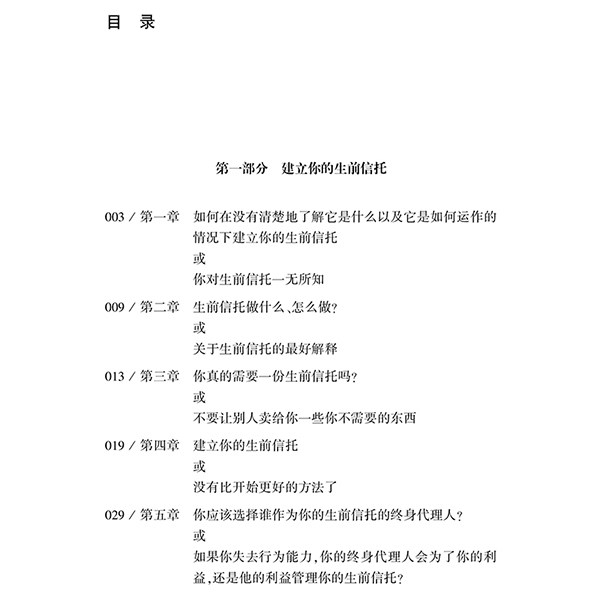 目 录

第一部分 建立你的生前信托

003 / 第一章 如何在没有清楚地了解它是什么以及它是如何运作的情况下建立你的生前信托
或
你对生前信托一无所知

009 / 第二章 生前信托做什么、怎么做?
或
关于生前信托的最好解释

013 / 第三章 你真的需要一份生前信托吗?
或
不要让别人卖给你一些你不需要的东西

019 / 第四章 建立你的生前信托
或
没有比开始更好的方法了

029 / 第五章 你应该选择谁作为你的生前信托的终身代理人?
或
如果你失去行为能力,你的终身代理人会为了你的利益,还是他的利益管理你的生前信托?